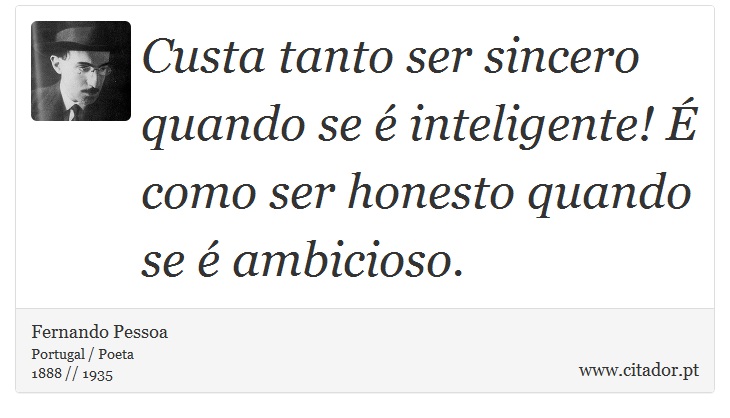 Custa tanto ser sincero quando se é inteligente! É como ser honesto quando se é ambicioso.

Fernando Pessoa
Portugal / Poeta
1888 // 1935

www.citador.pt